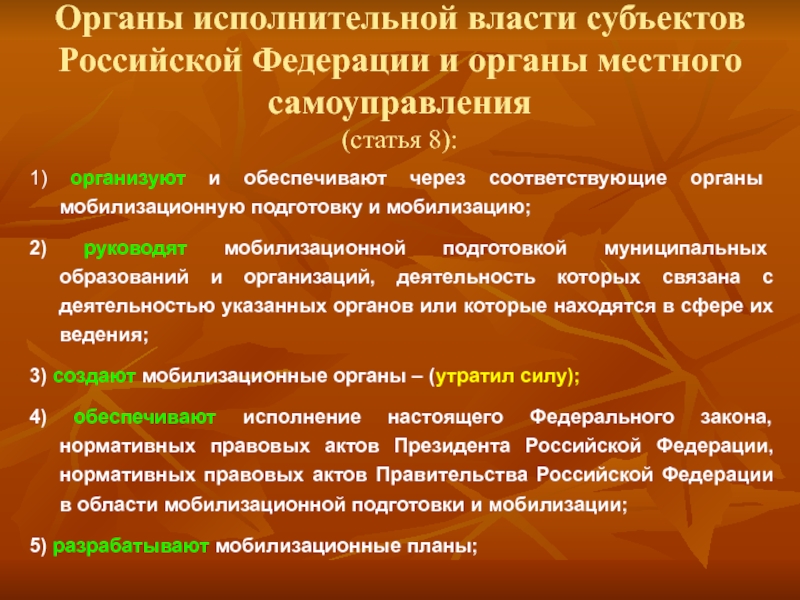 Органы исполнительной власти субъектов Российской Федерации и органы местного самоуправления
(статья 8):

1) организуют и обеспечивают через соответствующие органы мобилизационную подготовку и мобилизацию;

2) руководят мобилизационной подготовкой муниципальных образований и организаций, деятельность которых связана с деятельностью указанных органов или которые находятся в сфере их ведения;

3) создают мобилизационные органы – (утратил силу);

4) обеспечивают исполнение настоящего Федерального закона, нормативных правовых актов Президента Российской Федерации, нормативных правовых актов Правительства Российской Федерации в области мобилизационной подготовки и мобилизации;

5) разрабатывают мобилизационные планы;